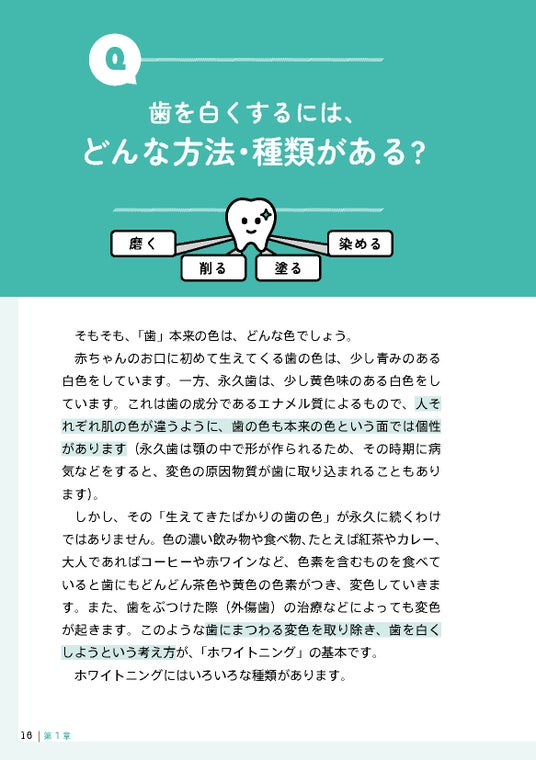 Q

歯を白くするには、
どんな方法・種類がある？

磨く
削る
塗る
染める

そもそも、「歯」本来の色は、どんな色でしょう。

赤ちゃんのお口に初めて生えてくる歯の色は、少し青みのある白色をしています。一方、永久歯は、少し黄色味のある白色をしています。これは歯の成分であるエナメル質によるもので、人それぞれ肌の色が違うように、歯の色も本来の色という面では個性があります（永久歯は顎の中で形が作られるため、その時期に病気などをすると、変色の原因物質が歯に取り込まれることもあります）。

しかし、その「生えてきたばかりの歯の色」が永久に続くわけではありません。色の濃い飲み物や食べ物、たとえば紅茶やカレー、大人であればコーヒーや赤ワインなど、色素を含むものを食べていると歯にもどんどん茶色や黄色の色素がつき、変色していきます。また、歯をぶつけた際（外傷歯）の治療などによっても変色が起きます。このような歯にまつわる変色を取り除き、歯を白くしようという考え方が、「ホワイトニング」の基本です。

ホワイトニングにはいろいろな種類があります。

16 | 第1章